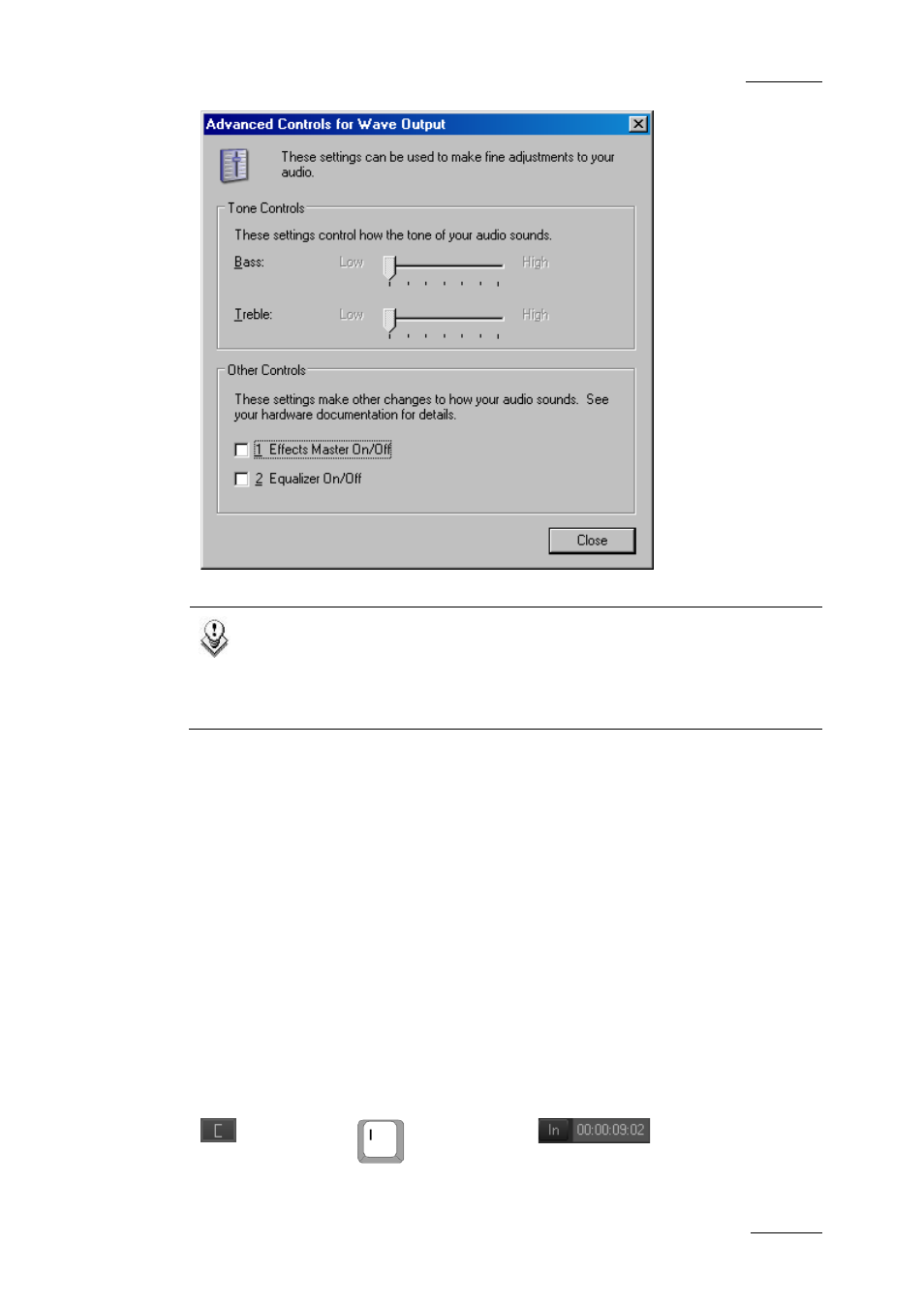 Advanced Controls for Wave Output

These settings can be used to make fine adjustments to your audio.

Tone Controls

These settings control how the tone of your audio sounds.

Bass: Low High

Treble: Low High

Other Controls

These settings make other changes to how your audio sounds. See your hardware documentation for details.

1 Effects Master On/Off

2 Equalizer On/Off

Close

[

I

In 00:00:09:02